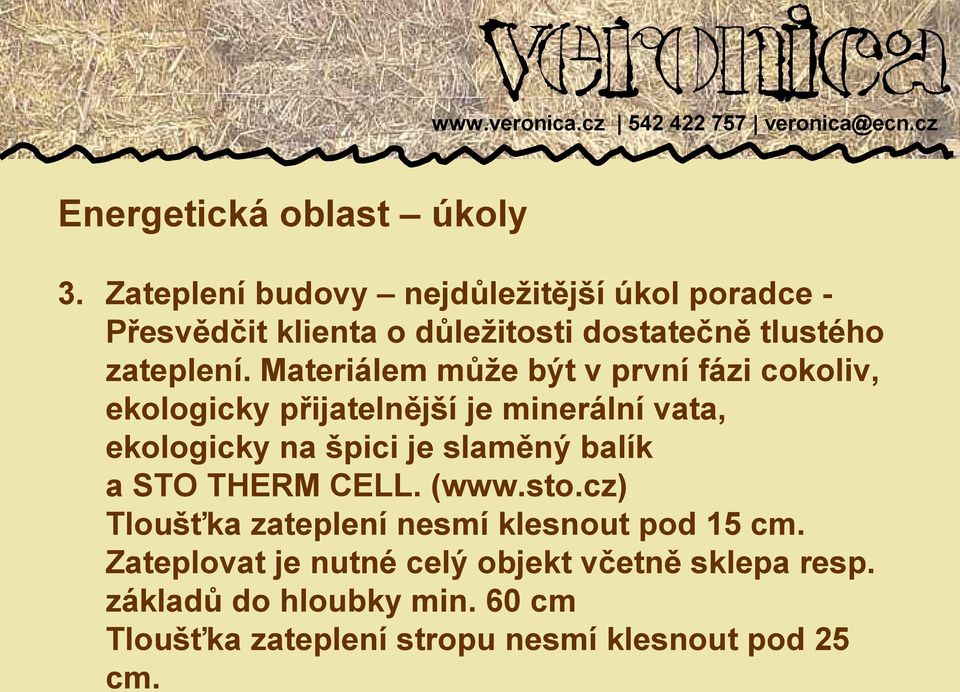 veronica

www.veronica.cz | 542 422 757 | veronica@ecn.cz

Energetická oblast – úkoly

3. Zateplení budovy – nejdůležitější úkol poradce - Přesvědčit klienta o důležitosti dostatečně tlustého zateplení. Materiálem může být v první fázi cokoliv, ekologicky přijatelnější je minerální vata, ekologicky na špici je slaměný balík a STO THERM CELL. (www.sto.cz)
Tloušťka zateplení nesmí klesnout pod 15 cm.
Zateplovat je nutné celý objekt včetně sklepa resp. základů do hloubky min. 60 cm
Tloušťka zateplení stropu nesmí klesnout pod 25 cm.